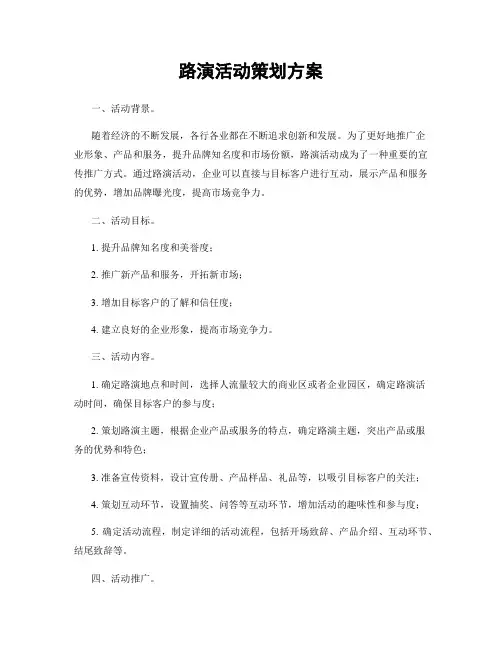 路演活动策划方案

一、活动背景。

随着经济的不断发展，各行各业都在不断追求创新和发展。为了更好地推广企业形象、产品和服务，提升品牌知名度和市场份额，路演活动成为了一种重要的宣传推广方式。通过路演活动，企业可以直接与目标客户进行互动，展示产品和服务的优势，增加品牌曝光度，提高市场竞争力。

二、活动目标。

1. 提升品牌知名度和美誉度；

2. 推广新产品和服务，开拓新市场；

3. 增加目标客户的了解和信任度；

4. 建立良好的企业形象，提高市场竞争力。

三、活动内容。

1. 确定路演地点和时间，选择人流量较大的商业区或者企业园区，确定路演活动时间，确保目标客户的参与度；

2. 策划路演主题，根据企业产品或服务的特点，确定路演主题，突出产品或服务的优势和特色；

3. 准备宣传资料，设计宣传册、产品样品、礼品等，以吸引目标客户的关注；

4. 策划互动环节，设置抽奖、问答等互动环节，增加活动的趣味性和参与度；

5. 确定活动流程，制定详细的活动流程，包括开场致辞、产品介绍、互动环节、结尾致辞等。

四、活动推广。